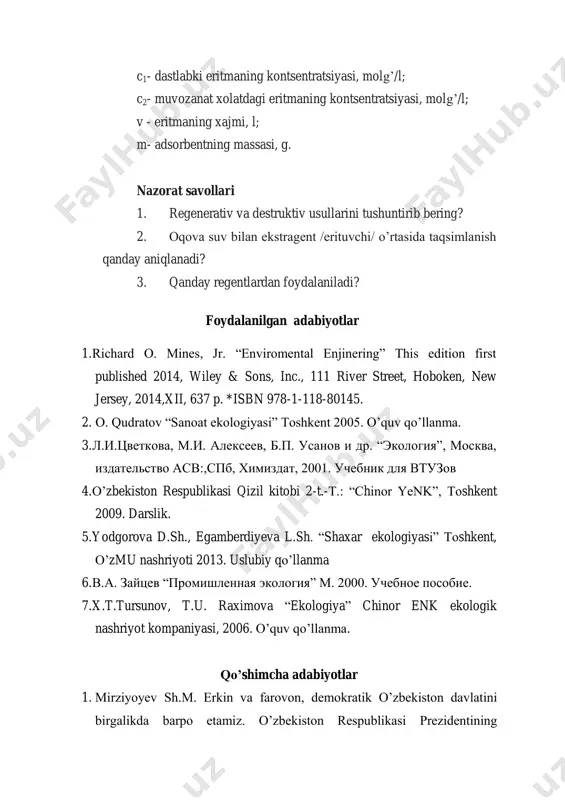 $c_1$- dastlabki eritmaning kontsentratsiyasi, molg'/l;

$c_2$- muvozanat xolatdagi eritmaning kontsentratsiyasi, molg'/l;

v - eritmaning xajmi, l;

m- adsorbentning massasi, g.

Nazorat savollari

1. Regenerativ va destruktiv usullarini tushuntirib bering?

2. Oqova suv bilan ekstragent /erituvchi/ o'rtasida taqsimlanish qanday aniqlanadi?

3. Qanday regentlardan foydalaniladi?

Foydalanilgan adabiyotlar

1.Richard O. Mines, Jr. "Enviromental Enjinering" This edition first published 2014, Wiley & Sons, Inc., 111 River Street, Hoboken, New Jersey, 2014,XII, 637 p. *ISBN 978-1-118-80145.

2. O. Qudratov "Sanoat ekologiyasi" Toshkent 2005. O'quv qo'llanma.

3.Л.И.Цветкова, М.И. Алексеев, Б.П. Усанов и др. "Экология", Москва, издательство АСВ:,СПб, Химиздат, 2001. Учебник для ВТУЗов

4.O'zbekiston Respublikasi Qizil kitobi 2-t.-T.: "Chinor YeNK", Toshkent 2009. Darslik.

5.Yodgorova D.Sh., Egamberdiyeva L.Sh. "Shaxar ekologiyasi" Toshkent, O'zMU nashriyoti 2013. Uslubiy qo'llanma

6.В.А. Зайцев "Промишленная экология" М. 2000. Учебное пособие.

7.X.T.Tursunov, T.U. Raximova "Ekologiya" Chinor ENK ekologik nashriyot kompaniyasi, 2006. O'quv qo'llanma.

Qo'shimcha adabiyotlar

1. Mirziyoyev Sh.M. Erkin va farovon, demokratik O'zbekiston davlatini birgalikda barpo etamiz. O'zbekiston Respublikasi Prezidentining

FaylHub.uz